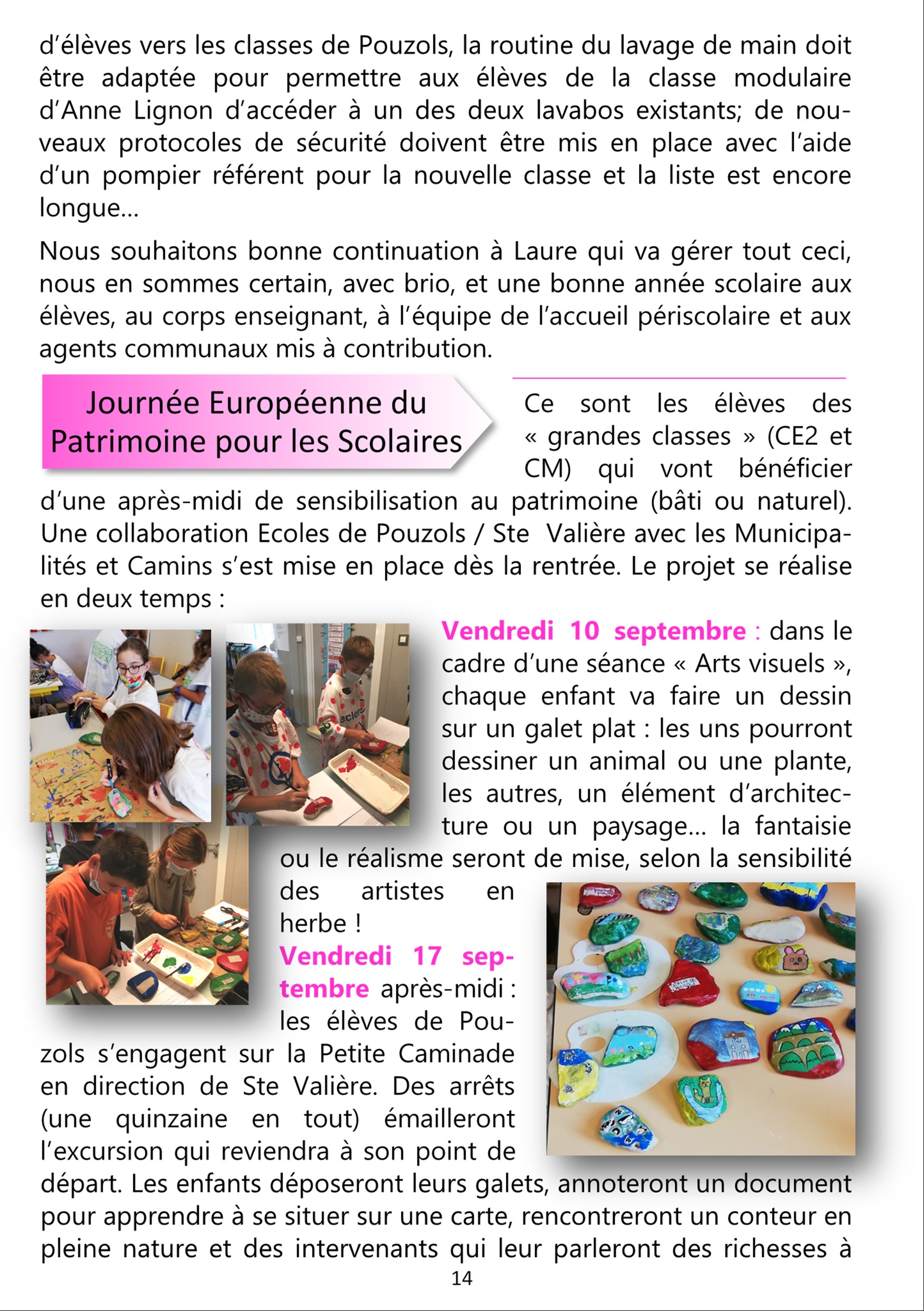 d'élèves vers les classes de Pouzols, la routine du lavage de main doit être adaptée pour permettre aux élèves de la classe modulaire d'Anne Lignon d'accéder à un des deux lavabos existants; de nouveaux protocoles de sécurité doivent être mis en place avec l'aide d'un pompier référent pour la nouvelle classe et la liste est encore longue…

Nous souhaitons bonne continuation à Laure qui va gérer tout ceci, nous en sommes certain, avec brio, et une bonne année scolaire aux élèves, au corps enseignant, à l'équipe de l'accueil périscolaire et aux agents communaux mis à contribution.

Journée Européenne du Patrimoine pour les Scolaires

Ce sont les élèves des « grandes classes » (CE2 et CM) qui vont bénéficier d'une après-midi de sensibilisation au patrimoine (bâti ou naturel). Une collaboration Ecoles de Pouzols / Ste Valière avec les Municipalités et Camins s'est mise en place dès la rentrée. Le projet se réalise en deux temps :

Vendredi 10 septembre : dans le cadre d'une séance « Arts visuels », chaque enfant va faire un dessin sur un galet plat : les uns pourront dessiner un animal ou une plante, les autres, un élément d'architecture ou un paysage… la fantaisie ou le réalisme seront de mise, selon la sensibilité des artistes en herbe !

Vendredi 17 septembre après-midi : les élèves de Pouzols s'engagent sur la Petite Caminade en direction de Ste Valière. Des arrêts (une quinzaine en tout) émailleront l'excursion qui reviendra à son point de départ. Les enfants déposeront leurs galets, annoteront un document pour apprendre à se situer sur une carte, rencontreront un conteur en pleine nature et des intervenants qui leur parleront des richesses à

14